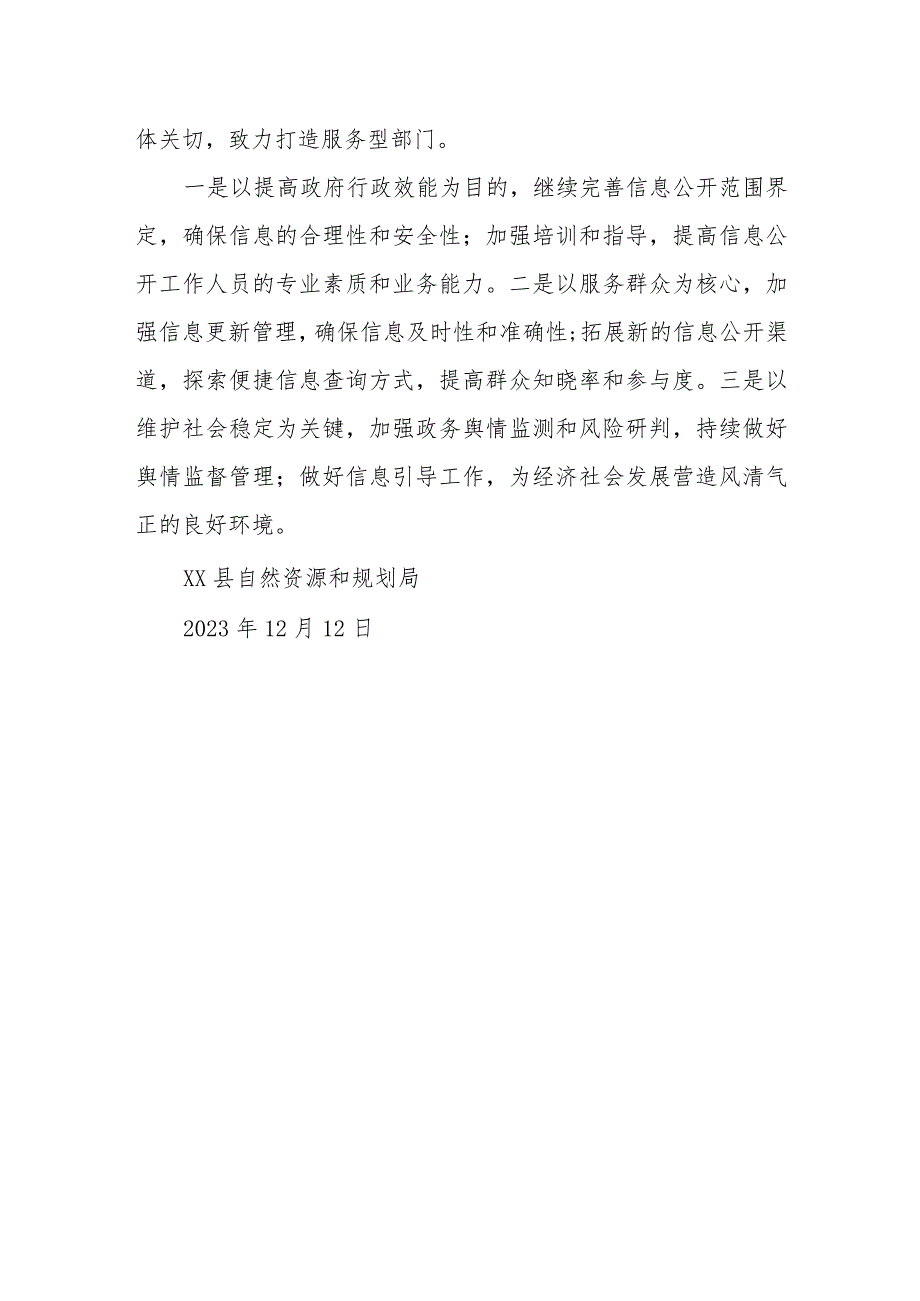 体关切，致力打造服务型部门。

一是以提高政府行政效能为目的，继续完善信息公开范围界定，确保信息的合理性和安全性；加强培训和指导，提高信息公开工作人员的专业素质和业务能力。二是以服务群众为核心，加强信息更新管理，确保信息及时性和准确性;拓展新的信息公开渠道，探索便捷信息查询方式，提高群众知晓率和参与度。三是以维护社会稳定为关键，加强政务舆情监测和风险研判，持续做好舆情监督管理；做好信息引导工作，为经济社会发展营造风清气正的良好环境。

XX县自然资源和规划局

2023年12月12日